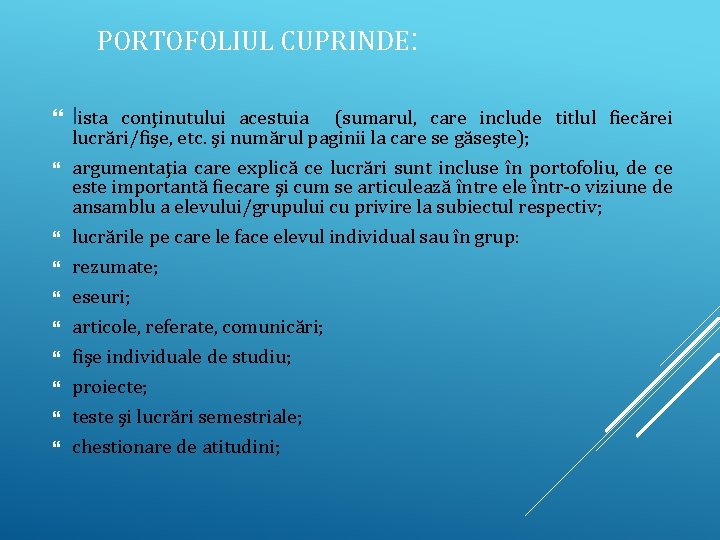 PORTOFOLIUL CUPRINDE:

lista conţinutului acestuia (sumarul, care include titlul fiecărei lucrări/fişe, etc. şi numărul paginii la care se găseşte);

argumentaţia care explică ce lucrări sunt incluse în portofoliu, de ce este importantă fiecare şi cum se articulează între ele într-o viziune de ansamblu a elevului/grupului cu privire la subiectul respectiv;

lucrările pe care le face elevul individual sau în grup:

rezumate;

eseuri;

articole, referate, comunicări;

fişe individuale de studiu;

proiecte;

teste şi lucrări semestriale;

chestionare de atitudini;